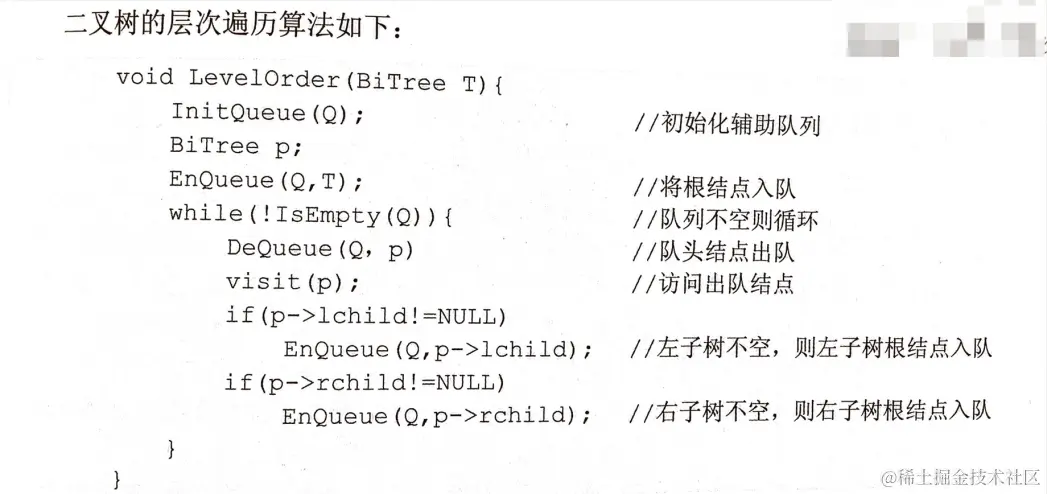 二叉树的层次遍历算法如下：

void LevelOrder(BiTree T){
    InitQueue(Q);    //初始化辅助队列
    BiTree p;
    EnQueue(Q,T);    //将根结点入队
    while(!IsEmpty(Q)){    //队列不空则循环
        DeQueue(Q, p)    //队头结点出队
        visit(p);    //访问出队结点
        if(p->lchild!=NULL)
            EnQueue(Q,p->lchild);    //左子树不空，则左子树根结点入队
        if(p->rchild!=NULL)
            EnQueue(Q,p->rchild);    //右子树不空，则右子树根结点入队
    }
}

@稀土掘金技术社区